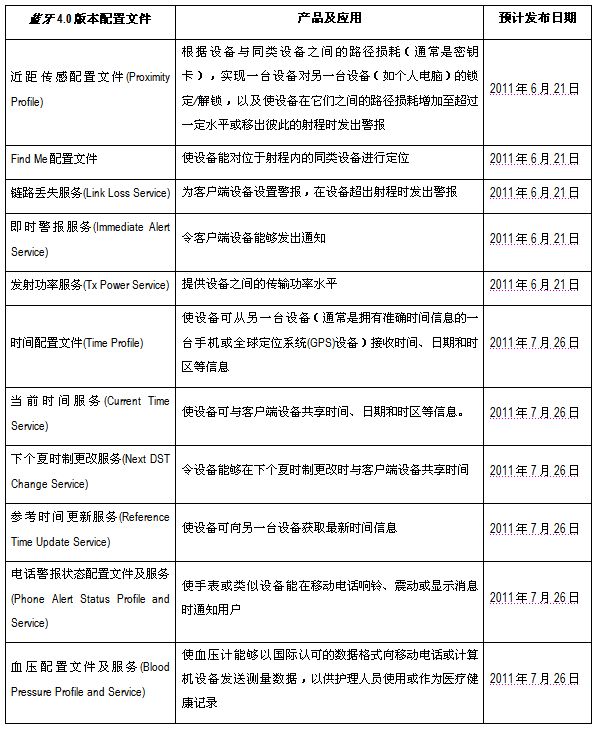 | 蓝牙4.0版本配置文件 | 产品及应用 | 预计发布日期 |
|---|---|---|
| 近距传感配置文件(Proximity Profile) | 根据设备与同类设备之间的路径损耗(通常是密钥卡),实现一台设备对另一台设备(如个人电脑)的锁定/解锁,以及使设备在它们之间的路径损耗增加至超过一定水平或移出彼此的射程时发出警报 | 2011年6月21日 |
| Find Me配置文件 | 使设备能对位于射程内的同类设备进行定位 | 2011年6月21日 |
| 链路丢失服务(Link Loss Service) | 为客户端设备设置警报,在设备超出射程时发出警报 | 2011年6月21日 |
| 即时警报服务(Immediate Alert Service) | 令客户端设备能够发出通知 | 2011年6月21日 |
| 发射功率服务(Tx Power Service) | 提供设备之间的传输功率水平 | 2011年6月21日 |
| 时间配置文件(Time Profile) | 使设备可从另一台设备(通常是拥有准确时间信息的一台手机或全球定位系统(GPS)设备)接收时间、日期和时区等信息 | 2011年7月26日 |
| 当前时间服务(Current Time Service) | 使设备可与客户端设备共享时间、日期和时区等信息。 | 2011年7月26日 |
| 下个夏时制更改服务(Next DST Change Service) | 令设备能够在下个夏时制更改时与客户端设备共享时间 | 2011年7月26日 |
| 参考时间更新服务(Reference Time Update Service) | 使设备可向另一台设备获取最新时间信息 | 2011年7月26日 |
| 电话警报状态配置文件及服务(Phone Alert Status Profile and Service) | 使手表或类似设备能在移动电话响铃、震动或显示消息时通知用户 | 2011年7月26日 |
| 血压配置文件及服务(Blood Pressure Profile and Service) | 使血压计能够以国际认可的数据格式向移动电话或计算机设备发送测量数据,以供护理人员使用或作为医疗健康记录 | 2011年7月26日 |